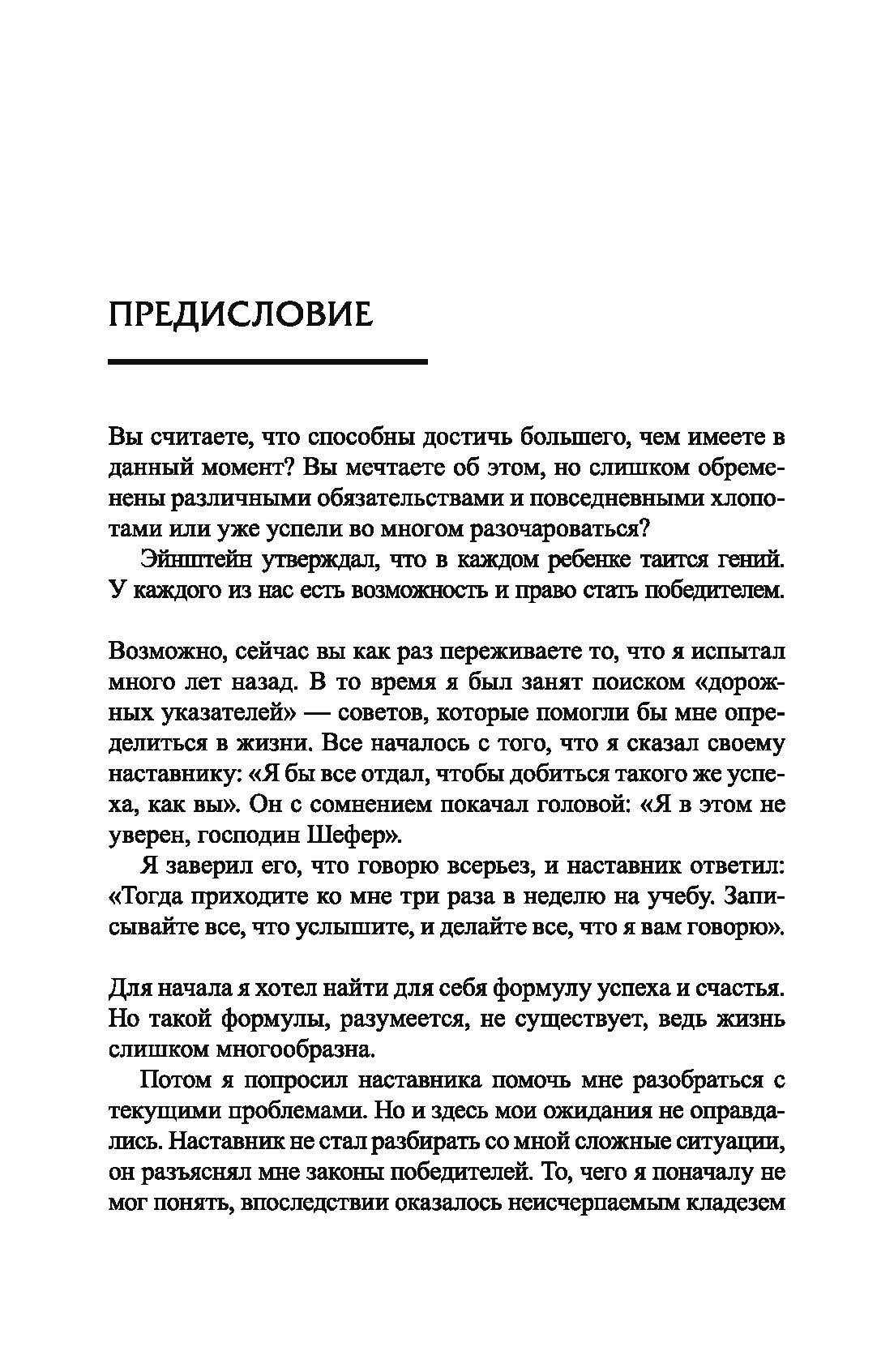 ПРЕДИСЛОВИЕ

Вы считаете, что способны достичь большего, чем имеете в данный момент? Вы мечтаете об этом, но слишком обременены различными обязательствами и повседневными хлопотами или уже успели во многом разочароваться?

Эйнштейн утверждал, что в каждом ребенке таится гений. У каждого из нас есть возможность и право стать победителем.

Возможно, сейчас вы как раз переживаете то, что я испытал много лет назад. В то время я был занят поиском «дорожных указателей» — советов, которые помогли бы мне определиться в жизни. Все началось с того, что я сказал своему наставнику: «Я бы все отдал, чтобы добиться такого же успеха, как вы». Он с сомнением покачал головой: «Я в этом не уверен, господин Шефер».

Я заверил его, что говорю всерьез, и наставник ответил: «Тогда приходите ко мне три раза в неделю на учебу. Записывайте все, что услышите, и делайте все, что я вам говорю».

Для начала я хотел найти для себя формулу успеха и счастья. Но такой формулы, разумеется, не существует, ведь жизнь слишком многообразна.

Потом я попросил наставника помочь мне разобраться с текущими проблемами. Но и здесь мои ожидания не оправдались. Наставник не стал разбирать со мной сложные ситуации, он разъяснял мне законы победителей. То, чего я поначалу не мог понять, впоследствии оказалось неисчерпаемым кладезем